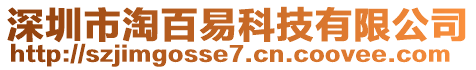 深圳市淘百易科技有限公司
http://szjimgosse7.cn.coovee.com